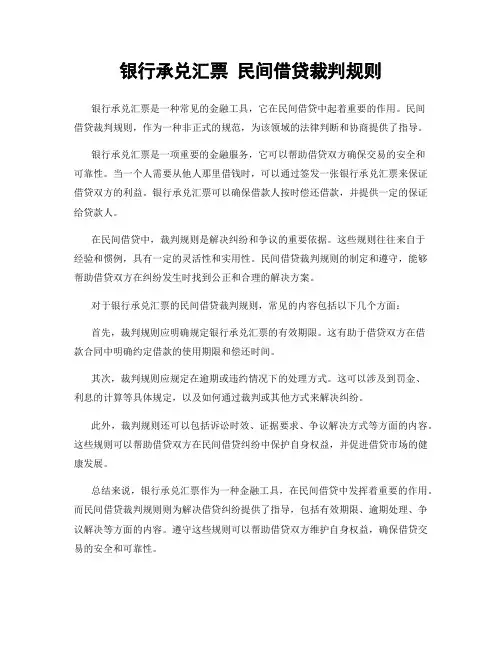 银行承兑汇票 民间借贷裁判规则

银行承兑汇票是一种常见的金融工具，它在民间借贷中起着重要的作用。民间借贷裁判规则，作为一种非正式的规范，为该领域的法律判断和协商提供了指导。

银行承兑汇票是一项重要的金融服务，它可以帮助借贷双方确保交易的安全和可靠性。当一个人需要从他人那里借钱时，可以通过签发一张银行承兑汇票来保证借贷双方的利益。银行承兑汇票可以确保借款人按时偿还借款，并提供一定的保证给贷款人。

在民间借贷中，裁判规则是解决纠纷和争议的重要依据。这些规则往往来自于经验和惯例，具有一定的灵活性和实用性。民间借贷裁判规则的制定和遵守，能够帮助借贷双方在纠纷发生时找到公正和合理的解决方案。

对于银行承兑汇票的民间借贷裁判规则，常见的内容包括以下几个方面：

首先，裁判规则应明确规定银行承兑汇票的有效期限。这有助于借贷双方在借款合同中明确约定借款的使用期限和偿还时间。

其次，裁判规则应规定在逾期或违约情况下的处理方式。这可以涉及到罚金、利息的计算等具体规定，以及如何通过裁判或其他方式来解决纠纷。

此外，裁判规则还可以包括诉讼时效、证据要求、争议解决方式等方面的内容。这些规则可以帮助借贷双方在民间借贷纠纷中保护自身权益，并促进借贷市场的健康发展。

总结来说，银行承兑汇票作为一种金融工具，在民间借贷中发挥着重要的作用。而民间借贷裁判规则则为解决借贷纠纷提供了指导，包括有效期限、逾期处理、争议解决等方面的内容。遵守这些规则可以帮助借贷双方维护自身权益，确保借贷交易的安全和可靠性。